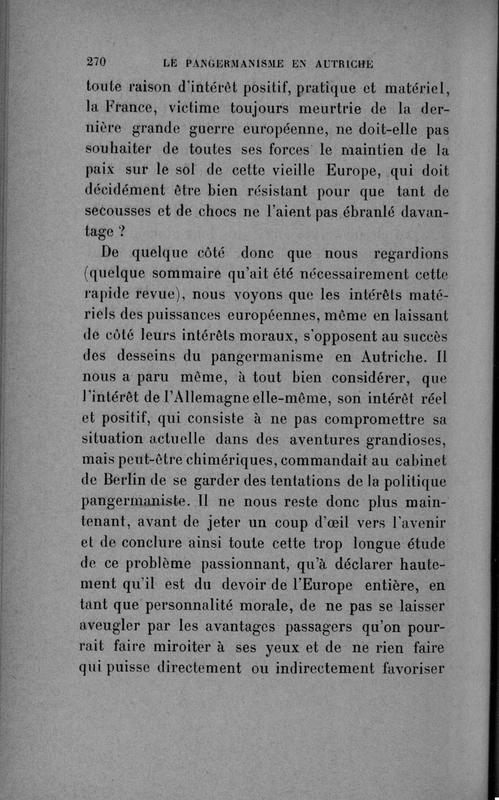 270 LE PANGERMANISME EN AUTRICHE

toute raison d'intérêt positif, pratique et matériel, la France, victime toujours meurtrie de la dernière grande guerre européenne, ne doit-elle pas souhaiter de toutes ses forces le maintien de la paix sur le sol de cette vieille Europe, qui doit décidément être bien résistant pour que tant de secousses et de chocs ne l'aient pas ébranlé davantage ?

De quelque côté donc que nous regardions (quelque sommaire qu'ait été nécessairement cette rapide revue), nous voyons que les intérêts matériels des puissances européennes, même en laissant de côté leurs intérêts moraux, s'opposent au succès des desseins du pangermanisme en Autriche. Il nous a paru même, à tout bien considérer, que l'intérêt de l'Allemagne elle-même, son intérêt réel et positif, qui consiste à ne pas compromettre sa situation actuelle dans des aventures grandioses, mais peut-être chimériques, commandait au cabinet de Berlin de se garder des tentations de la politique pangermaniste. Il ne nous reste donc plus maintenant, avant de jeter un coup d'œil vers l'avenir et de conclure ainsi toute cette trop longue étude de ce problème passionnant, qu'à déclarer hautement qu'il est du devoir de l'Europe entière, en tant que personnalité morale, de ne pas se laisser aveugler par les avantages passagers qu'on pourrait faire miroiter à ses yeux et de ne rien faire qui puisse directement ou indirectement favoriser